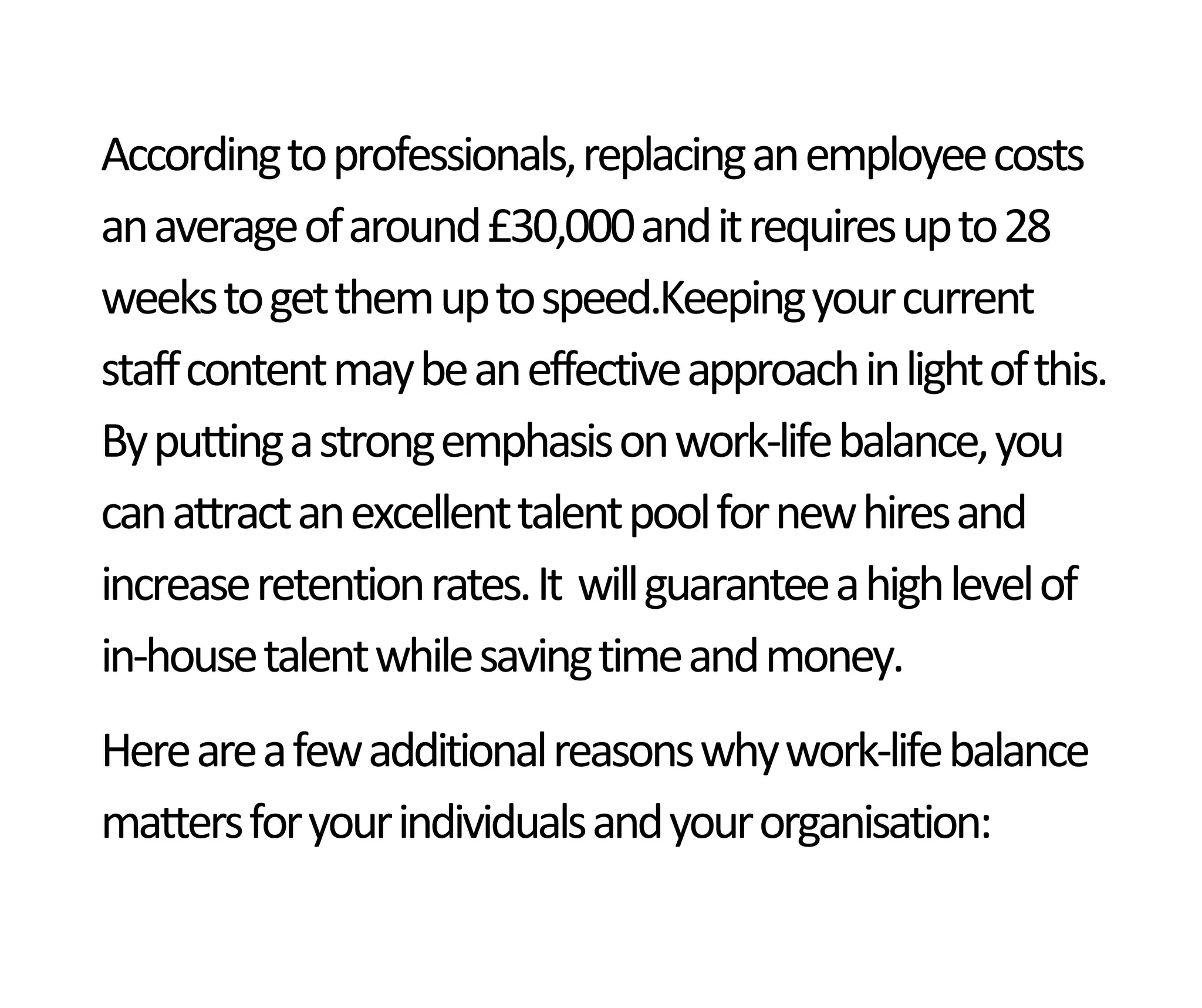 According to professionals, replacing an employee costs an average of around £30,000 and it requires up to 28 weeks to get them up to speed.Keeping your current staff content may be an effective approach in light of this. By putting a strong emphasis on work-life balance, you can attract an excellent talent pool for new hires and increase retention rates. It  will guarantee a high level of in-house talent while saving time and money.

Here are a few additional reasons why work-life balance matters for your individuals and your organisation: